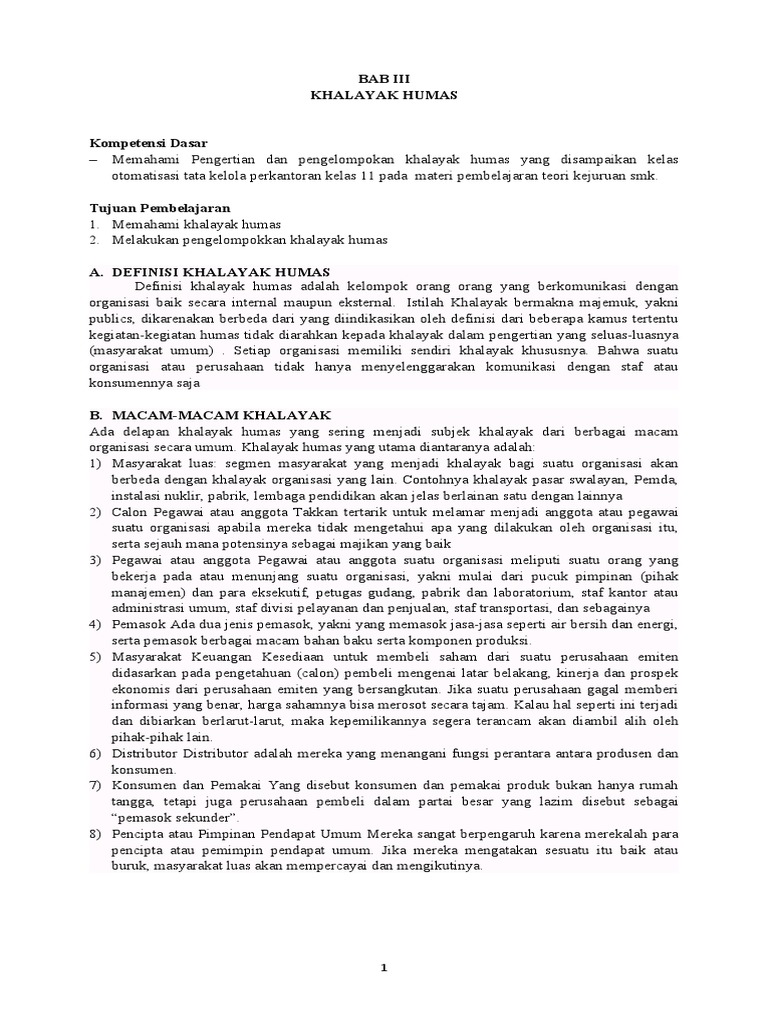 BAB III
KHALAYAK HUMAS

Kompetensi Dasar
– Memahami Pengertian dan pengelompokan khalayak humas yang disampaikan kelas otomatisasi tata kelola perkantoran kelas 11 pada materi pembelajaran teori kejuruan smk.

Tujuan Pembelajaran
1. Memahami khalayak humas
2. Melakukan pengelompokkan khalayak humas

A. DEFINISI KHALAYAK HUMAS
Definisi khalayak humas adalah kelompok orang orang yang berkomunikasi dengan organisasi baik secara internal maupun eksternal. Istilah Khalayak bermakna majemuk, yakni publics, dikarenakan berbeda dari yang diindikasikan oleh definisi dari beberapa kamus tertentu kegiatan-kegiatan humas tidak diarahkan kepada khalayak dalam pengertian yang seluas-luasnya (masyarakat umum) . Setiap organisasi memiliki sendiri khalayak khususnya. Bahwa suatu organisasi atau perusahaan tidak hanya menyelenggarakan komunikasi dengan staf atau konsumennya saja

B. MACAM-MACAM KHALAYAK
Ada delapan khalayak humas yang sering menjadi subjek khalayak dari berbagai macam organisasi secara umum. Khalayak humas yang utama diantaranya adalah:
1) Masyarakat luas: segmen masyarakat yang menjadi khalayak bagi suatu organisasi akan berbeda dengan khalayak organisasi yang lain. Contohnya khalayak pasar swalayan, Pemda, instalasi nuklir, pabrik, lembaga pendidikan akan jelas berlainan satu dengan lainnya
2) Calon Pegawai atau anggota Takkan tertarik untuk melamar menjadi anggota atau pegawai suatu organisasi apabila mereka tidak mengetahui apa yang dilakukan oleh organisasi itu, serta sejauh mana potensinya sebagai majikan yang baik
3) Pegawai atau anggota Pegawai atau anggota suatu organisasi meliputi suatu orang yang bekerja pada atau menunjang suatu organisasi, yakni mulai dari pucuk pimpinan (pihak manajemen) dan para eksekutif, petugas gudang, pabrik dan laboratorium, staf kantor atau administrasi umum, staf divisi pelayanan dan penjualan, staf transportasi, dan sebagainya
4) Pemasok Ada dua jenis pemasok, yakni yang memasok jasa-jasa seperti air bersih dan energi, serta pemasok berbagai macam bahan baku serta komponen produksi.
5) Masyarakat Keuangan Kesediaan untuk membeli saham dari suatu perusahaan emiten didasarkan pada pengetahuan (calon) pembeli mengenai latar belakang, kinerja dan prospek ekonomis dari perusahaan emiten yang bersangkutan. Jika suatu perusahaan gagal memberi informasi yang benar, harga sahamnya bisa merosot secara tajam. Kalau hal seperti ini terjadi dan dibiarkan berlarut-larut, maka kepemilikannya segera terancam akan diambil alih oleh pihak-pihak lain.
6) Distributor Distributor adalah mereka yang menangani fungsi perantara antara produsen dan konsumen.
7) Konsumen dan Pemakai Yang disebut konsumen dan pemakai produk bukan hanya rumah tangga, tetapi juga perusahaan pembeli dalam partai besar yang lazim disebut sebagai "pemasok sekunder".
8) Pencipta atau Pimpinan Pendapat Umum Mereka sangat berpengaruh karena merekalah para pencipta atau pemimpin pendapat umum. Jika mereka mengatakan sesuatu itu baik atau buruk, masyarakat luas akan mempercayai dan mengikutinya.

1